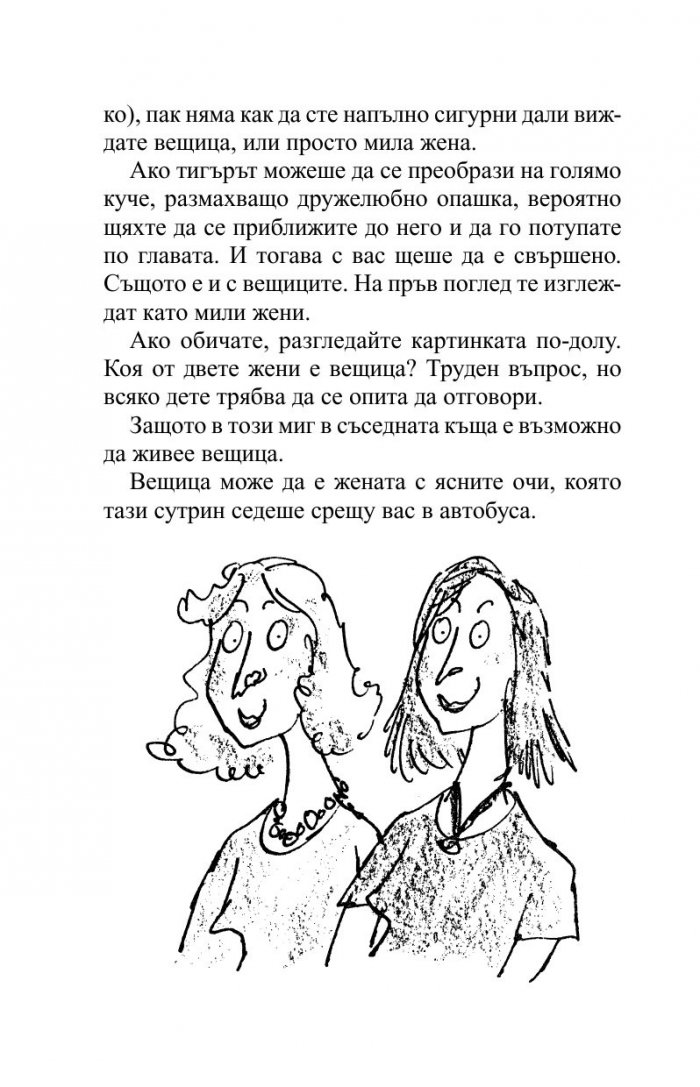 ко), пак няма как да сте напълно сигурни дали виждате вещица, или просто мила жена.

Ако тигърът можеше да се преобрази на голямо куче, размахващо дружелюбно опашка, вероятно щяхте да се приближите до него и да го потупате по главата. И тогава с вас щеше да е свършено. Същото е и с вещиците. На пръв поглед те изглеждат като мили жени.

Ако обичате, разгледайте картинката по-долу. Коя от двете жени е вещица? Труден въпрос, но всяко дете трябва да се опита да отговори.

Защото в този миг в съседната къща е възможно да живее вещица.

Вещица може да е жената с ясните очи, която тази сутрин седеше срещу вас в автобуса.